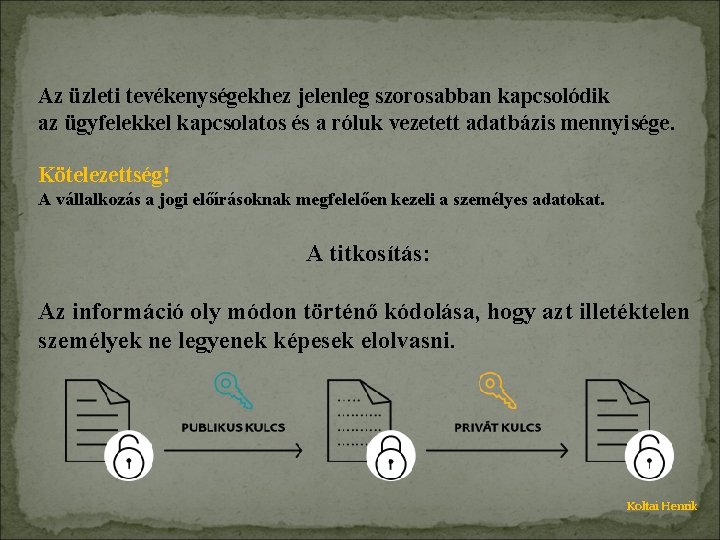 Az üzleti tevékenységekhez jelenleg szorosabban kapcsolódik az ügyfelekkel kapcsolatos és a róluk vezetett adatbázis mennyisége.

Kötelezettség!
A vállalkozás a jogi előírásoknak megfelelően kezeli a személyes adatokat.

A titkosítás:

Az információ oly módon történő kódolása, hogy azt illetéktelen személyek ne legyenek képesek elolvasni.

PUBLIKUS KULCS

PRIVÁT KULCS

Koltai Henrik